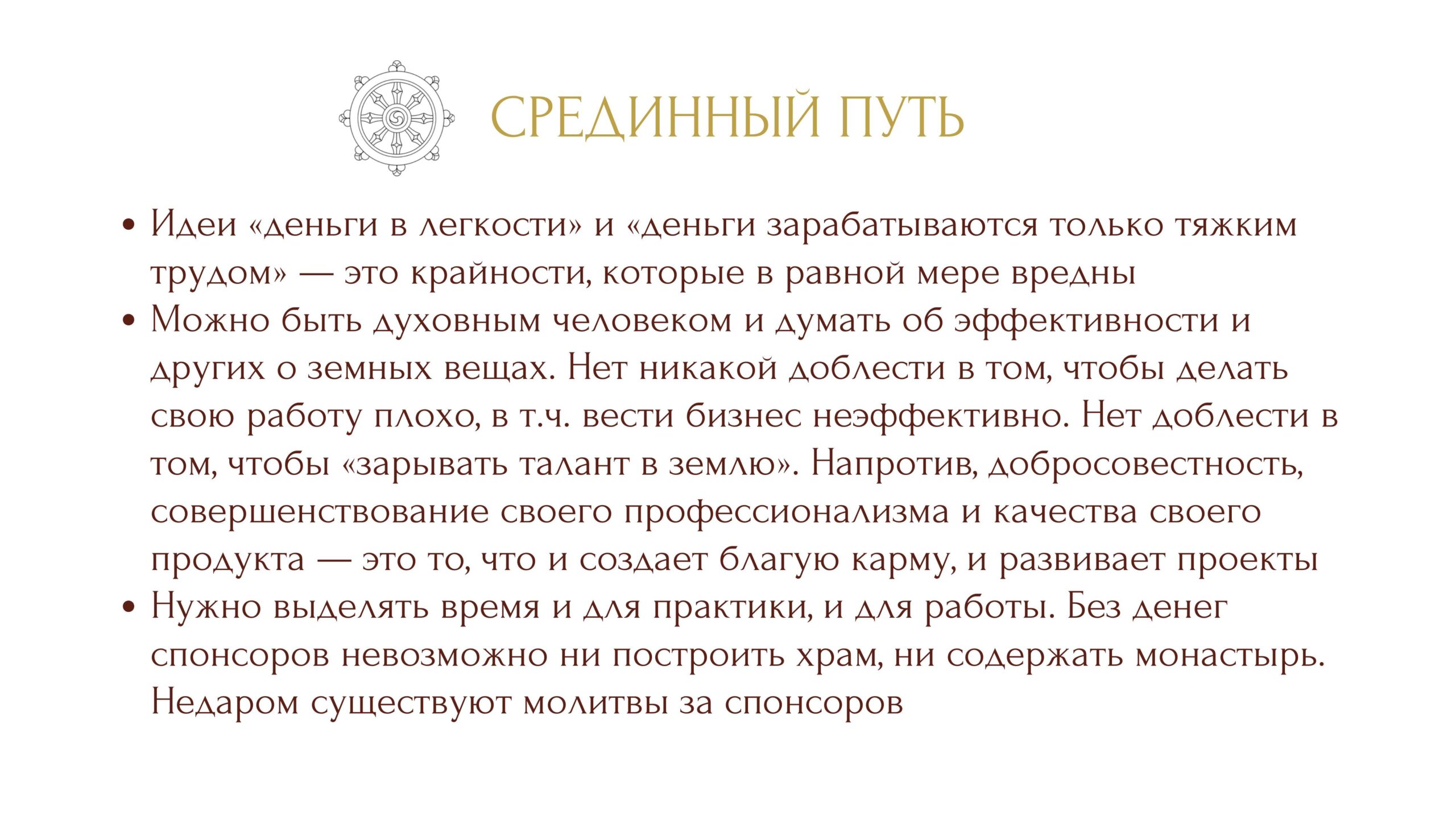 СРЕДИННЫЙ ПУТЬ

• Идеи «деньги в легкости» и «деньги зарабатываются только тяжким трудом» — это крайности, которые в равной мере вредны
• Можно быть духовным человеком и думать об эффективности и других о земных вещах. Нет никакой доблести в том, чтобы делать свою работу плохо, в т.ч. вести бизнес неэффективно. Нет доблести в том, чтобы «зарывать талант в землю». Напротив, добросовестность, совершенствование своего профессионализма и качества своего продукта — это то, что и создает благую карму, и развивает проекты
• Нужно выделять время и для практики, и для работы. Без денег спонсоров невозможно ни построить храм, ни содержать монастырь. Недаром существуют молитвы за спонсоров